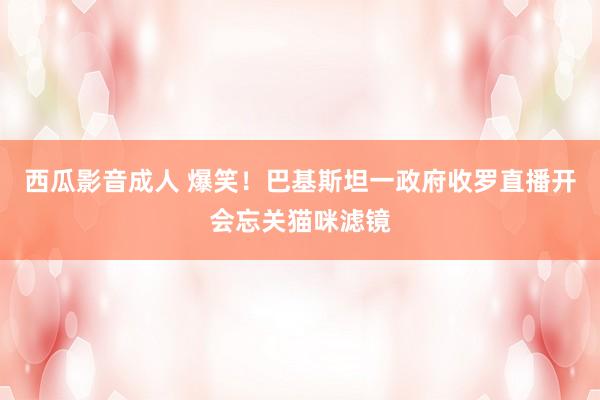 西瓜影音成人 爆笑！巴基斯坦一政府收罗直播开会忘关猫咪滤镜